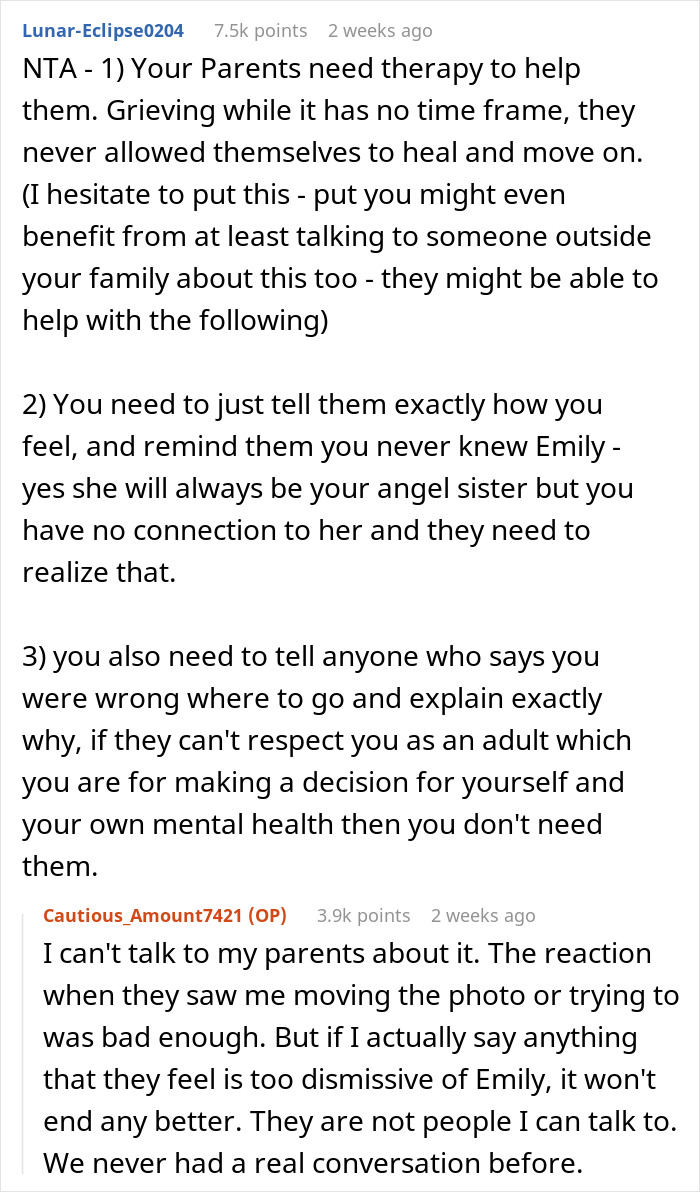 Lunar-Eclipse0204 7.5k points 2 weeks ago

NTA - 1) Your Parents need therapy to help them. Grieving while it has no time frame, they never allowed themselves to heal and move on. (I hesitate to put this - put you might even benefit from at least talking to someone outside your family about this too - they might be able to help with the following)

2) You need to just tell them exactly how you feel, and remind them you never knew Emily - yes she will always be your angel sister but you have no connection to her and they need to realize that.

3) you also need to tell anyone who says you were wrong where to go and explain exactly why, if they can't respect you as an adult which you are for making a decision for yourself and your own mental health then you don't need them.

Cautious_Amount7421 (OP) 3.9k points 2 weeks ago

I can't talk to my parents about it. The reaction when they saw me moving the photo or trying to was bad enough. But if I actually say anything that they feel is too dismissive of Emily, it won't end any better. They are not people I can talk to. We never had a real conversation before.